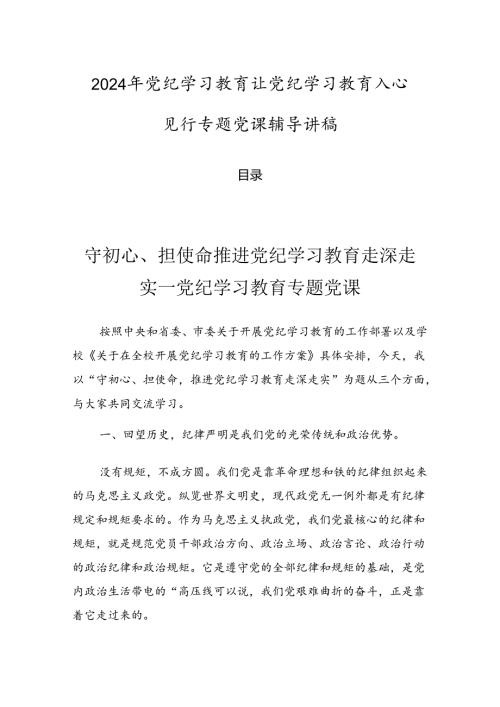 2024年党纪学习教育让党纪学习教育入心见行专题党课辅导讲稿

目录

守初心、担使命推进党纪学习教育走深走实一党纪学习教育专题党课

按照中央和省委、市委关于开展党纪学习教育的工作部署以及学校《关于在全校开展党纪学习教育的工作方案》具体安排，今天，我以“守初心、担使命，推进党纪学习教育走深走实”为题从三个方面，与大家共同交流学习。

一、回望历史，纪律严明是我们党的光荣传统和政治优势。

没有规矩，不成方圆。我们党是靠革命理想和铁的纪律组织起来的马克思主义政党。纵览世界文明史，现代政党无一例外都是有纪律规定和规矩要求的。作为马克思主义执政党，我们党最核心的纪律和规矩，就是规范党员干部政治方向、政治立场、政治言论、政治行动的政治纪律和政治规矩。它是遵守党的全部纪律和规矩的基础，是党内政治生活带电的“高压线可以说，我们党艰难曲折的奋斗，正是靠着它走过来的。